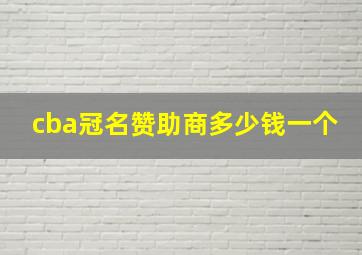 cba冠名赞助商多少钱一个